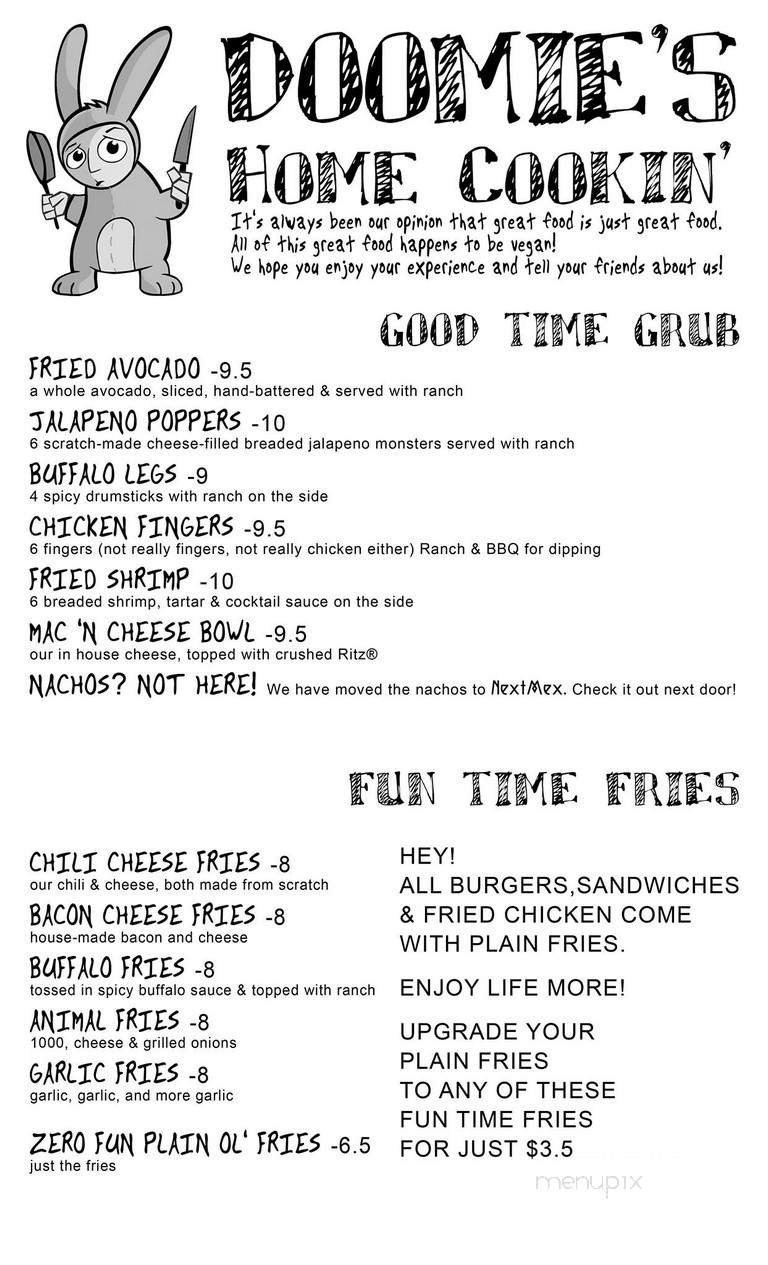 DOOMIE'S
HOME COOKIN'
It's always been our opinion that great food is just great food.
All of this great food happens to be vegan!
We hope you enjoy your experience and tell your friends about us!

GOOD TIME GRUB

FRIED AVOCADO -9.5
a whole avocado, sliced, hand-battered & served with ranch

JALAPENO POPPERS -10
6 scratch-made cheese-filled breaded jalapeno monsters served with ranch

BUFFALO LEGS -9
4 spicy drumsticks with ranch on the side

CHICKEN FINGERS -9.5
6 fingers (not really fingers, not really chicken either) Ranch & BBQ for dipping

FRIED SHRIMP -10
6 breaded shrimp, tartar & cocktail sauce on the side

MAC 'N CHEESE BOWL -9.5
our in house cheese, topped with crushed Ritz®

NACHOS? NOT HERE! We have moved the nachos to NextMex. Check it out next door!

FUN TIME FRIES

CHILI CHEESE FRIES -8
our chili & cheese, both made from scratch

BACON CHEESE FRIES -8
house-made bacon and cheese

BUFFALO FRIES -8
tossed in spicy buffalo sauce & topped with ranch

ANIMAL FRIES -8
1000, cheese & grilled onions

GARLIC FRIES -8
garlic, garlic, and more garlic

ZERO FUN PLAIN OL' FRIES -6.5
just the fries

HEY!
ALL BURGERS,SANDWICHES & FRIED CHICKEN COME WITH PLAIN FRIES.

ENJOY LIFE MORE!

UPGRADE YOUR PLAIN FRIES TO ANY OF THESE FUN TIME FRIES FOR JUST $3.5

menupix